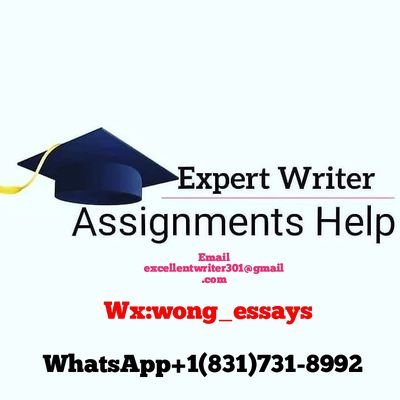 Expert Writer
Assignments Help

Email
excellentwriter301@gmail.com

Wx:wong_essays

WhatsApp+1(831)731-8992